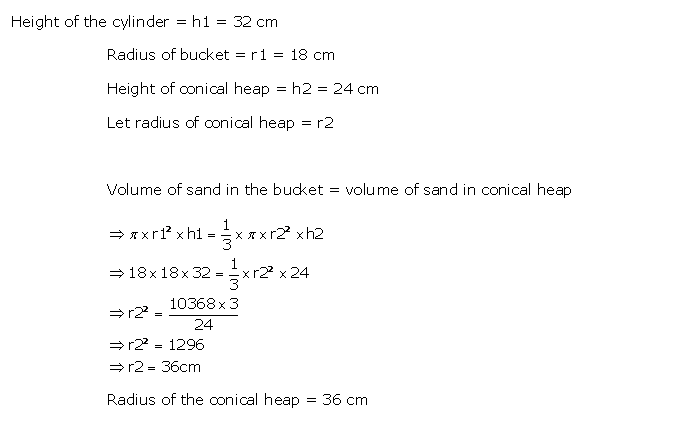 Height of the cylinder = h1 = 32 cm

Radius of bucket = r1 = 18 cm

Height of conical heap = h2 = 24 cm

Let radius of conical heap = r2

Volume of sand in the bucket = volume of sand in conical heap

$\Rightarrow \pi \times r1^2 \times h1 = \frac{1}{3} \times \pi \times r2^2 \times h2$
$\Rightarrow 18 \times 18 \times 32 = \frac{1}{3} \times r2^2 \times 24$
$\Rightarrow r2^2 = \frac{10368 \times 3}{24}$
$\Rightarrow r2^2 = 1296$
$\Rightarrow r2 = 36cm$

Radius of the conical heap = 36 cm